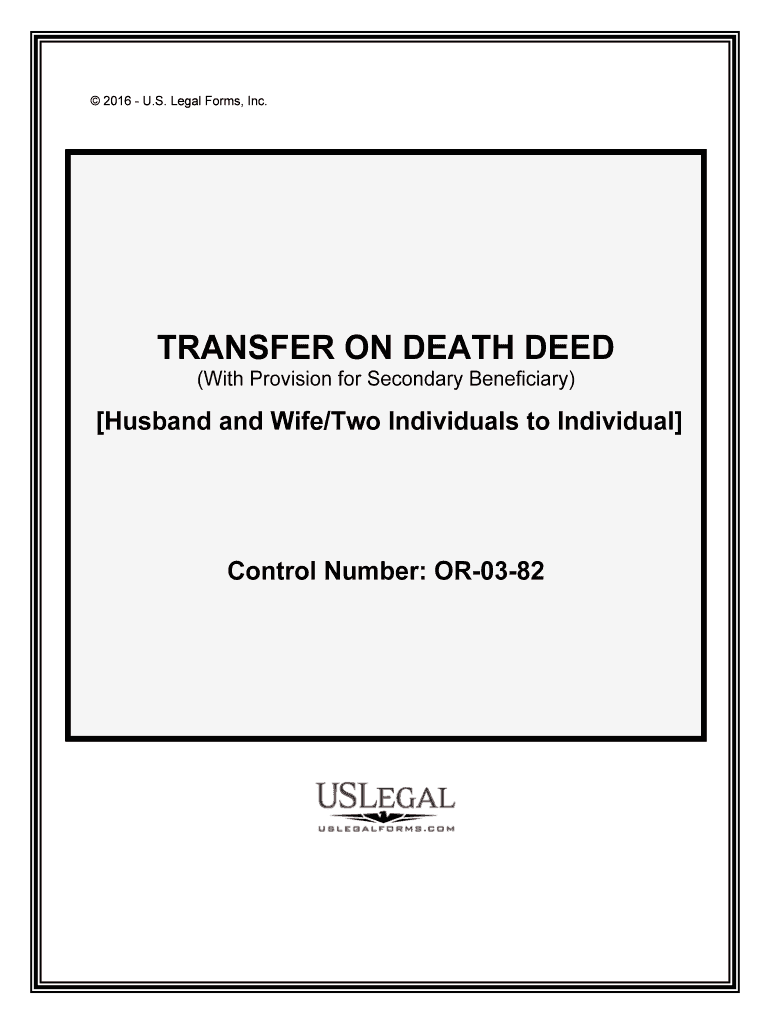 © 2016 - U.S. Legal Forms, Inc.

TRANSFER ON DEATH DEED
(With Provision for Secondary Beneficiary)

[Husband and Wife/Two Individuals to Individual]

Control Number: OR-03-82

USLEGAL
USLEGALFORMS.COM